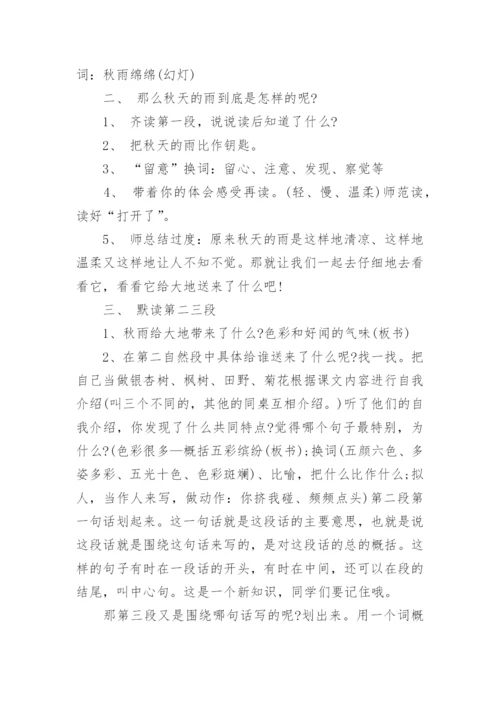 词：秋雨绵绵(幻灯)

二、 那么秋天的雨到底是怎样的呢?

1、 齐读第一段，说说读后知道了什么?

2、 把秋天的雨比作钥匙。

3、 “留意”换词：留心、注意、发现、察觉等

4、 带着你的体会感受再读。(轻、慢、温柔)师范读，读好“打开了”。

5、 师总结过度：原来秋天的雨是这样地清凉、这样地温柔又这样地让人不知不觉。那就让我们一起去仔细地去看看它，看看它给大地送来了什么吧!

三、 默读第二三段

1、秋雨给大地带来了什么?色彩和好闻的气味(板书)

2、在第二自然段中具体给谁送来了什么呢?找一找。把自己当做银杏树、枫树、田野、菊花根据课文内容进行自我介绍(叫三个不同的，其他的同桌互相介绍。)听了他们的自我介绍，你发现了什么共同特点?觉得哪个句子最特别，为什么?(色彩很多—概括五彩缤纷(板书)；换词(五颜六色、多姿多彩、五光十色、色彩斑斓)、比喻，把什么比作什么；拟人，当作人来写，做动作：你挤我碰、频频点头)第二段第一句话划起来。这一句话就是这段话的主要意思，也就是说这段话就是围绕这句话来写的，是对这段话的总的概括。这样的句子有时在一段话的开头，有时在中间，还可以在段的结尾，叫中心句。这是一个新知识，同学们要记住哦。

那第三段又是围绕哪句话写的呢?划出来。用一个词概